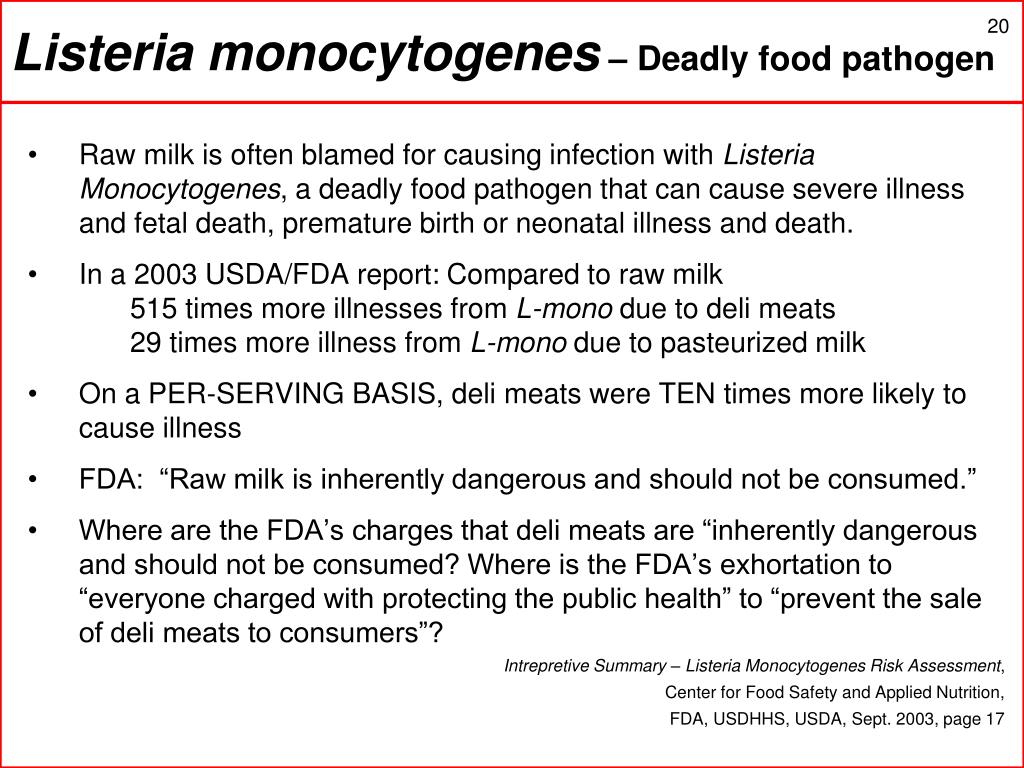 20

Listeria monocytogenes – Deadly food pathogen

• Raw milk is often blamed for causing infection with Listeria Monocytogenes, a deadly food pathogen that can cause severe illness and fetal death, premature birth or neonatal illness and death.

• In a 2003 USDA/FDA report: Compared to raw milk
515 times more illnesses from L-mono due to deli meats
29 times more illness from L-mono due to pasteurized milk

• On a PER-SERVING BASIS, deli meats were TEN times more likely to cause illness

• FDA: “Raw milk is inherently dangerous and should not be consumed.”

• Where are the FDA’s charges that deli meats are “inherently dangerous and should not be consumed? Where is the FDA’s exhortation to “everyone charged with protecting the public health” to “prevent the sale of deli meats to consumers”?

Intrepretive Summary – Listeria Monocytogenes Risk Assessment, Center for Food Safety and Applied Nutrition, FDA, USDHHS, USDA, Sept. 2003, page 17